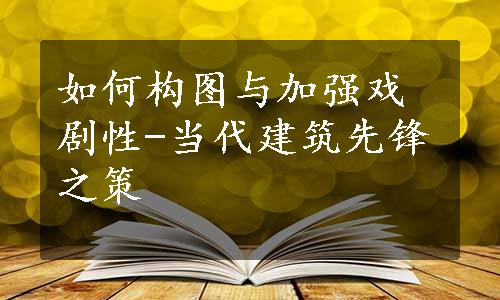 如何构图与加强戏剧性-当代建筑先锋之策